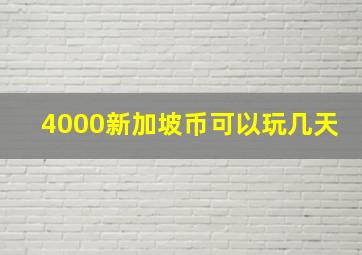 4000新加坡币可以玩几天